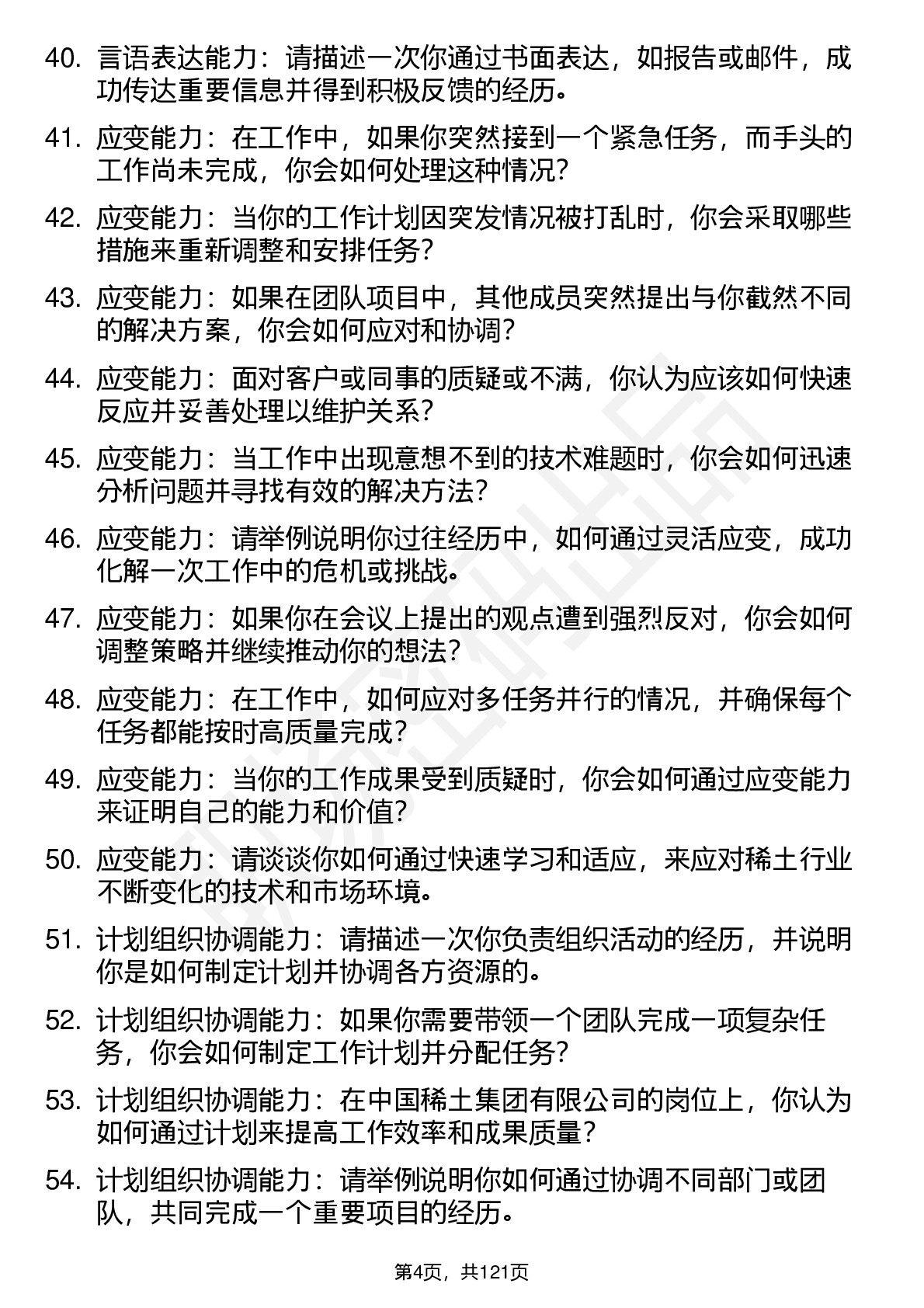 40. 言语表达能力：请描述一次你通过书面表达，如报告或邮件，成功传达重要信息并得到积极反馈的经历。

41. 应变能力：在工作中，如果你突然接到一个紧急任务，而手头的工作尚未完成，你会如何处理这种情况？

42. 应变能力：当你的工作计划因突发情况被打乱时，你会采取哪些措施来重新调整和安排任务？

43. 应变能力：如果在团队项目中，其他成员突然提出与你截然不同的解决方案，你会如何应对和协调？

44. 应变能力：面对客户或同事的质疑或不满，你认为应该如何快速反应并妥善处理以维护关系？

45. 应变能力：当工作中出现意想不到的技术难题时，你会如何迅速分析问题并寻找有效的解决方法？

46. 应变能力：请举例说明你过往经历中，如何通过灵活应变，成功化解一次工作中的危机或挑战。

47. 应变能力：如果你在会议上提出的观点遭到强烈反对，你会如何调整策略并继续推动你的想法？

48. 应变能力：在工作中，如何应对多任务并行的情况，并确保每个任务都能按时高质量完成？

49. 应变能力：当你的工作成果受到质疑时，你会如何通过应变能力来证明自己的能力和价值？

50. 应变能力：请谈谈你如何通过快速学习和适应，来应对稀土行业不断变化的技术和市场环境。

51. 计划组织协调能力：请描述一次你负责组织活动的经历，并说明你是如何制定计划并协调各方资源的。

52. 计划组织协调能力：如果你需要带领一个团队完成一项复杂任务，你会如何制定工作计划并分配任务？

53. 计划组织协调能力：在中国稀土集团有限公司的岗位上，你认为如何通过计划来提高工作效率和成果质量？

54. 计划组织协调能力：请举例说明你如何通过协调不同部门或团队，共同完成一个重要项目的经历。

第4页，共121页